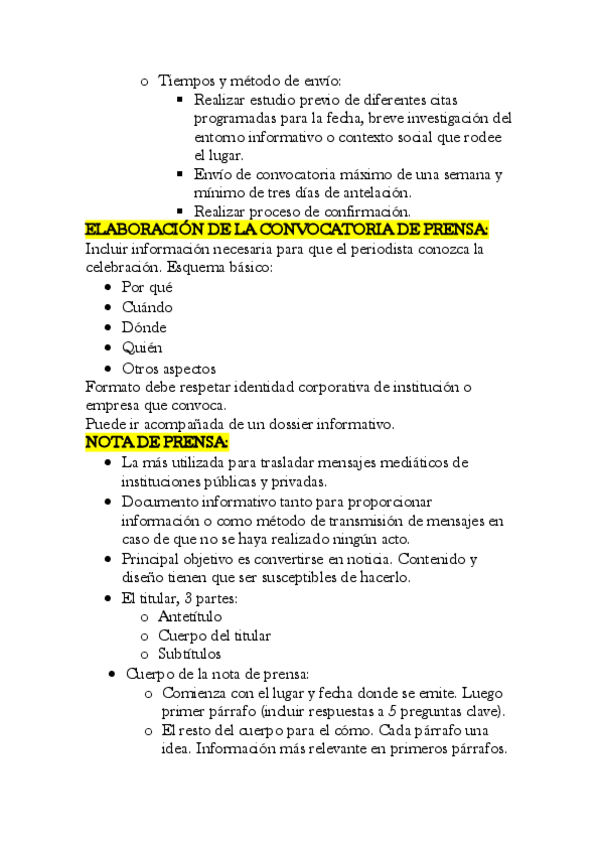 o Tiempos y método de envío:
▪ Realizar estudio previo de diferentes citas programadas para la fecha, breve investigación del entorno informativo o contexto social que rodee el lugar.
▪ Envío de convocatoria máximo de una semana y mínimo de tres días de antelación.
▪ Realizar proceso de confirmación.

ELABORACIÓN DE LA CONVOCATORIA DE PRENSA:
Incluir información necesaria para que el periodista conozca la celebración. Esquema básico:
• Por qué
• Cuándo
• Dónde
• Quién
• Otros aspectos
Formato debe respetar identidad corporativa de institución o empresa que convoca.
Puede ir acompañada de un dossier informativo.

NOTA DE PRENSA:
• La más utilizada para trasladar mensajes mediáticos de instituciones públicas y privadas.
• Documento informativo tanto para proporcionar información o como método de transmisión de mensajes en caso de que no se haya realizado ningún acto.
• Principal objetivo es convertirse en noticia. Contenido y diseño tienen que ser susceptibles de hacerlo.
• El titular, 3 partes:
o Antetítulo
o Cuerpo del titular
o Subtítulos
• Cuerpo de la nota de prensa:
o Comienza con el lugar y fecha donde se emite. Luego primer párrafo (incluir respuestas a 5 preguntas clave).
o El resto del cuerpo para el cómo. Cada párrafo una idea. Información más relevante en primeros párrafos.